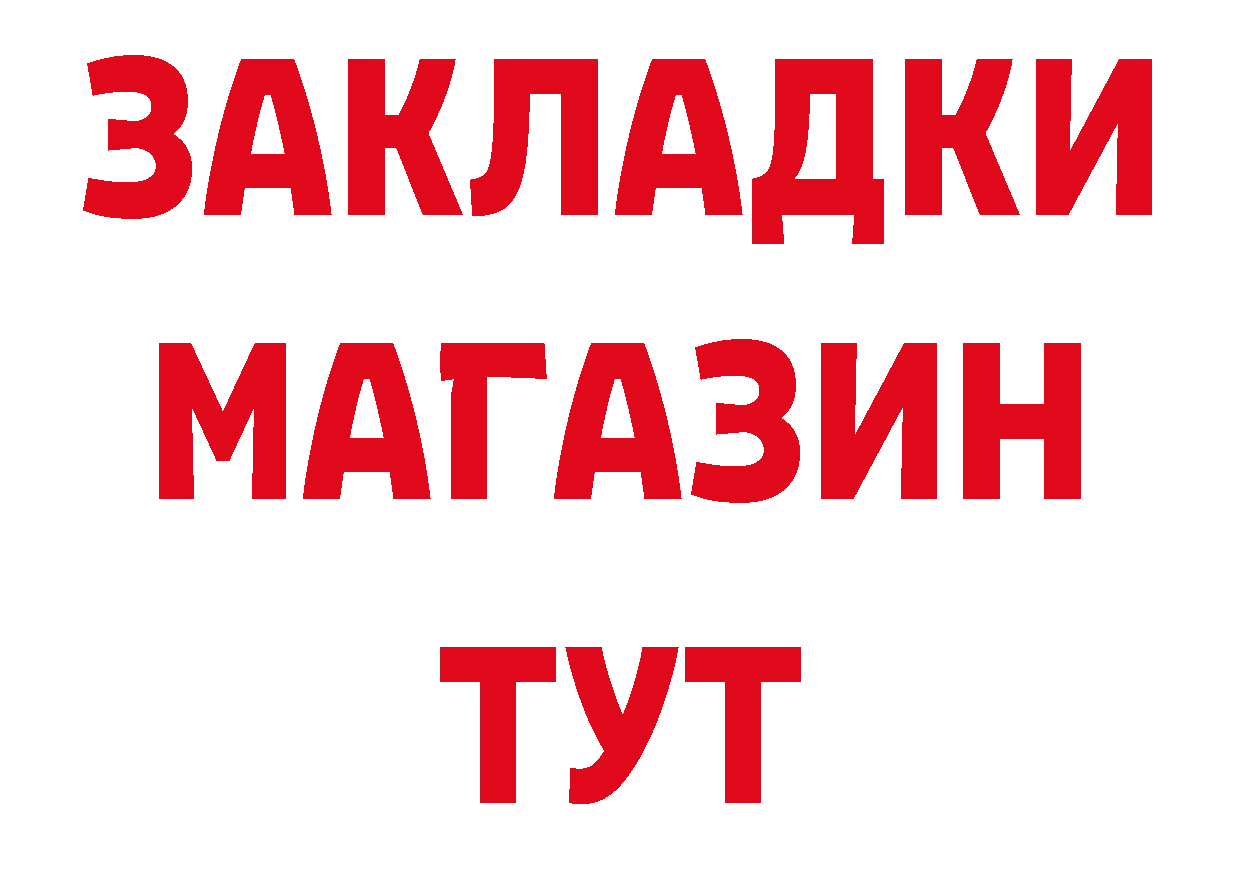 ЗАКЛАДКИ
МАГАЗИН
ТУТ